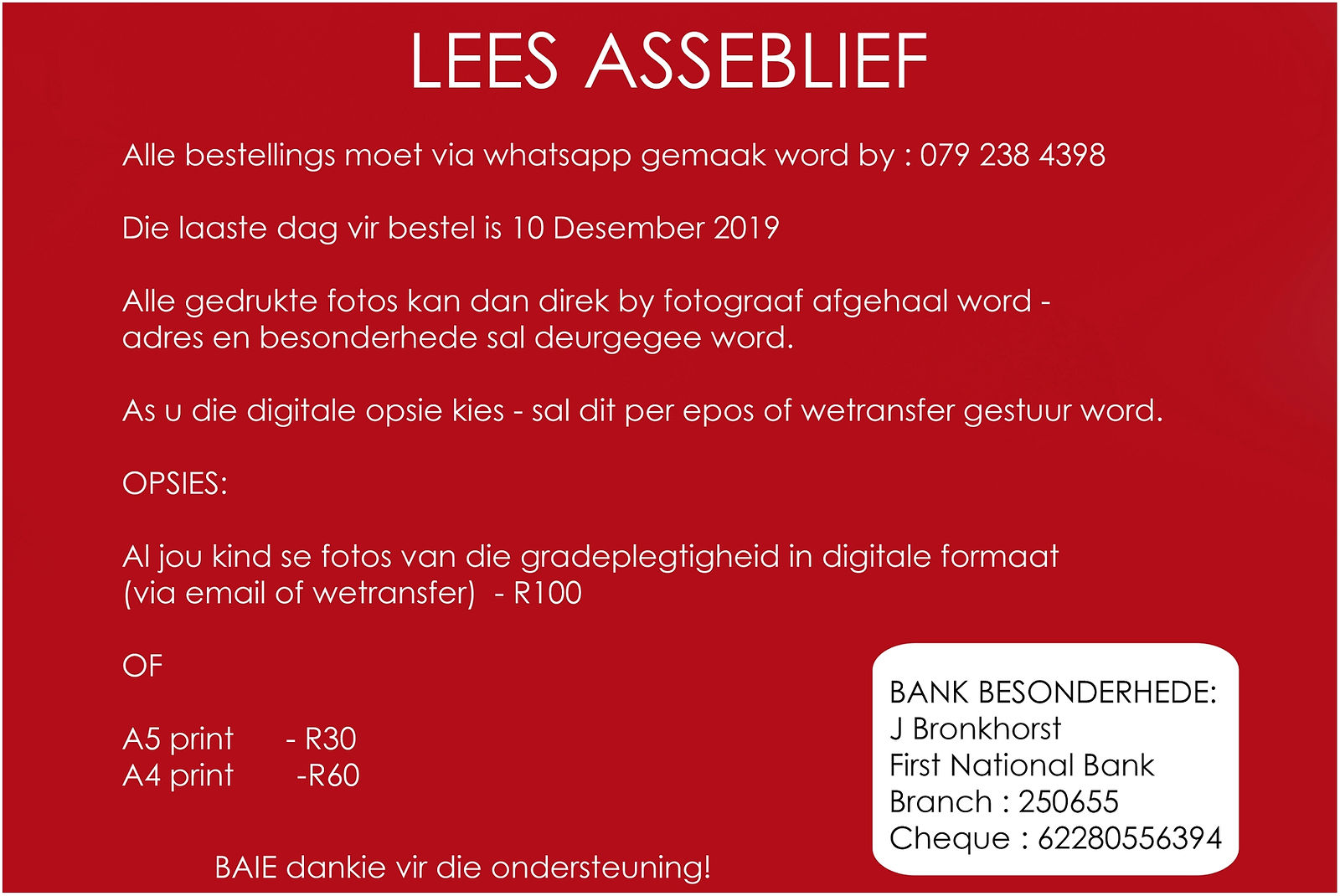 LEES ASSEBLIEF

Alle bestellings moet via whatsapp gemaak word by : 079 238 4398

Die laaste dag vir bestel is 10 Desember 2019

Alle gedrukte fotos kan dan direk by fotograaf afgehaal word - adres en besonderhede sal deurgegee word.

As u die digitale opsie kies - sal dit per epos of wetransfer gestuur word.

OPSIES:

Al jou kind se fotos van die gradeplegtigheid in digitale formaat (via email of wetransfer) - R100

OF

A5 print - R30
A4 print -R60

BAIE dankie vir die ondersteuning!

BANK BESONDERHEDE:
J Bronkhorst
First National Bank
Branch : 250655
Cheque : 62280556394